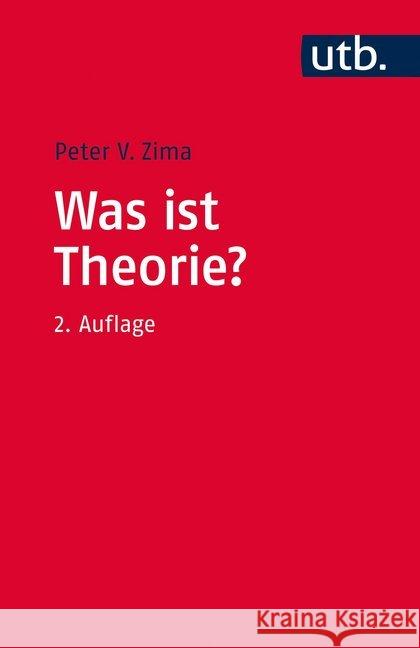 utb.

Peter V. Zima

Was ist Theorie?

2. Auflage